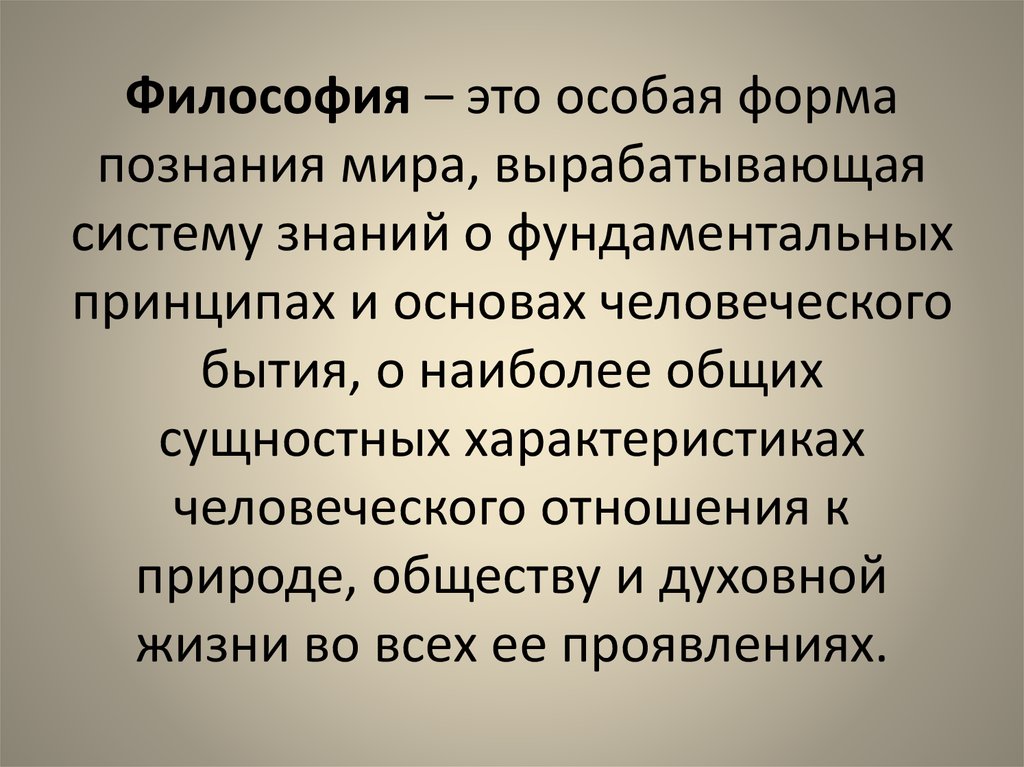 Философия – это особая форма познания мира, вырабатывающая систему знаний о фундаментальных принципах и основах человеческого бытия, о наиболее общих сущностных характеристиках человеческого отношения к природе, обществу и духовной жизни во всех ее проявлениях.